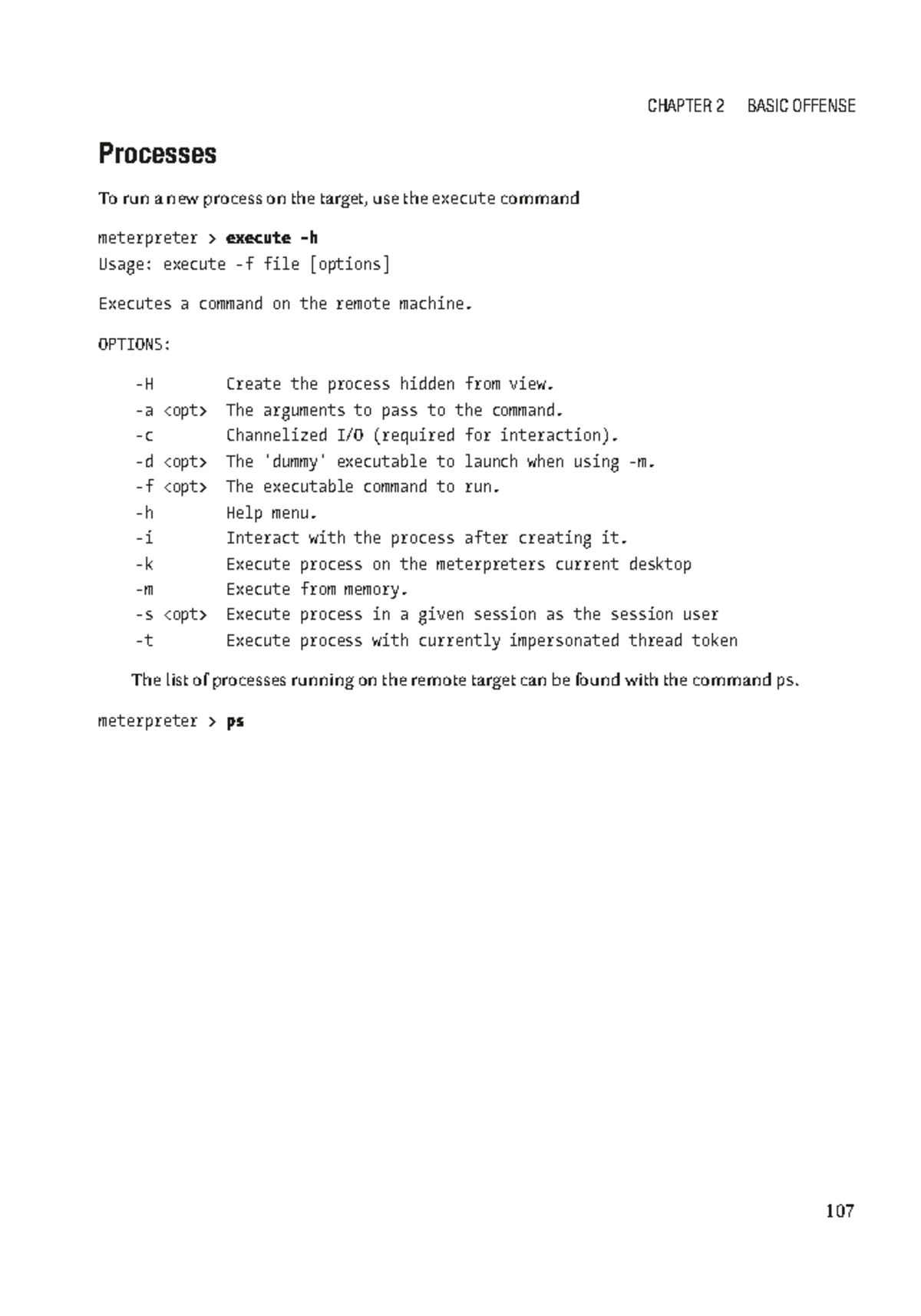 CHAPTER 2 BASIC OFFENSE

Processes

To run a new process on the target, use the execute command

meterpreter > execute -h
Usage: execute -f file [options]

Executes a command on the remote machine.

OPTIONS:

-H Create the process hidden from view.
-a <opt> The arguments to pass to the command.
-c Channelized I/O (required for interaction).
-d <opt> The 'dummy' executable to launch when using -m.
-f <opt> The executable command to run.
-h Help menu.
-i Interact with the process after creating it.
-k Execute process on the meterpreters current desktop
-m Execute from memory.
-s <opt> Execute process in a given session as the session user
-t Execute process with currently impersonated thread token

The list of processes running on the remote target can be found with the command ps.

meterpreter > ps

107